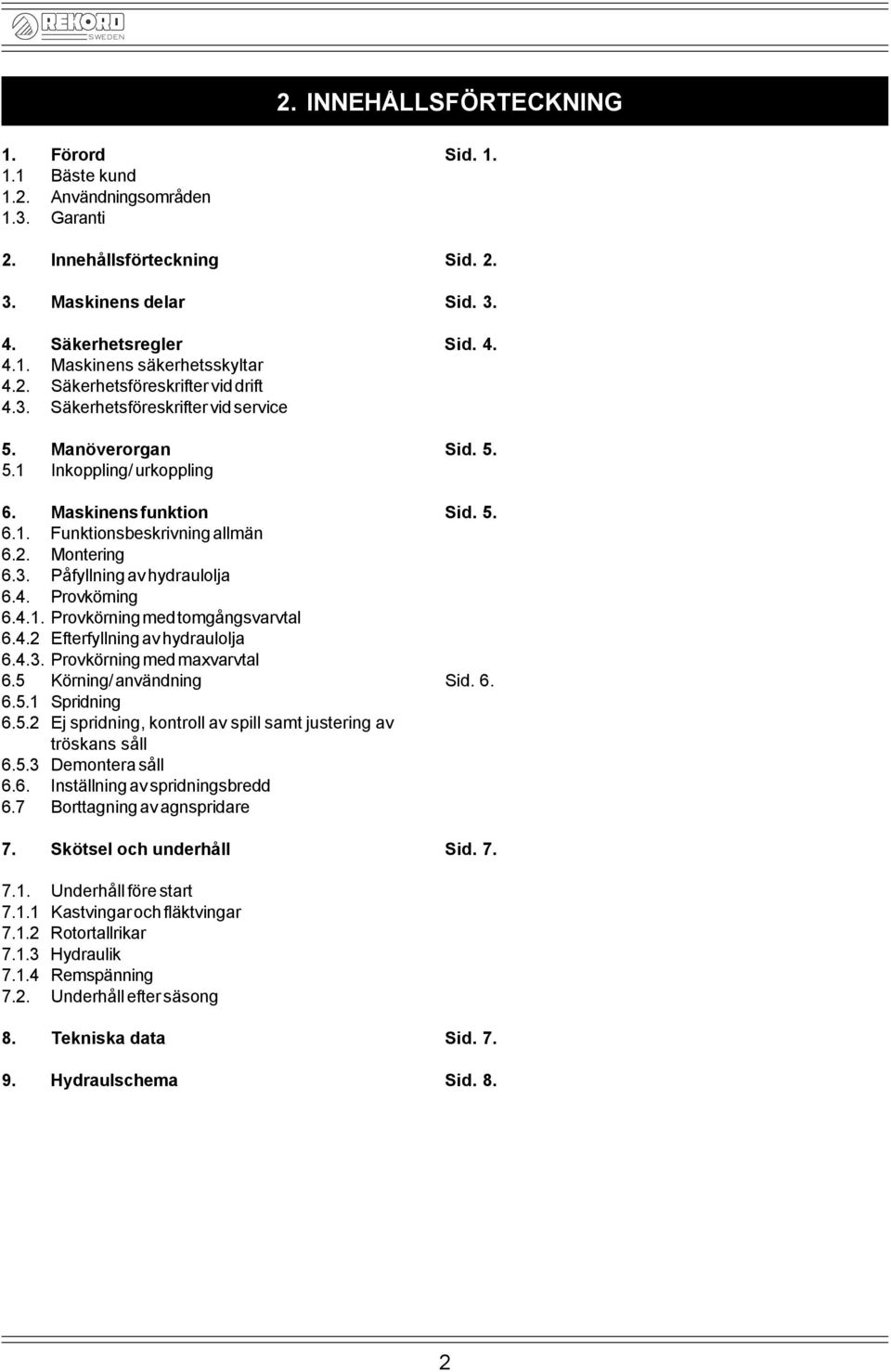 REKORD
SWEDEN

2. INNEHÅLLSFÖRTECKNING

1. Förord Sid. 1.
1.1 Bäste kund
1.2. Användningsområden
1.3. Garanti

2. Innehållsförteckning Sid. 2.

3. Maskinens delar Sid. 3.

4. Säkerhetsregler Sid. 4.
4.1. Maskinens säkerhetsskyltar
4.2. Säkerhetsföreskrifter vid drift
4.3. Säkerhetsföreskrifter vid service

5. Manöverorgan Sid. 5.
5.1 Inkoppling/ urkoppling

6. Maskinens funktion Sid. 5.
6.1. Funktionsbeskrivning allmän
6.2. Montering
6.3. Påfyllning av hydraulolja
6.4. Provkörning
6.4.1. Provkörning med tomgångsvarvtal
6.4.2 Efterfyllning av hydraulolja
6.4.3. Provkörning med maxvarvtal
6.5 Körning/ användning Sid. 6.
6.5.1 Spridning
6.5.2 Ej spridning, kontroll av spill samt justering av tröskans såll
6.5.3 Demontera såll
6.6. Inställning av spridningsbredd
6.7 Borttagning av agnspridare

7. Skötsel och underhåll Sid. 7.

7.1. Underhåll före start
7.1.1 Kastvingar och fläktvingar
7.1.2 Rotortallrikar
7.1.3 Hydraulik
7.1.4 Remspänning
7.2. Underhåll efter säsong

8. Tekniska data Sid. 7.

9. Hydraulschema Sid. 8.

2